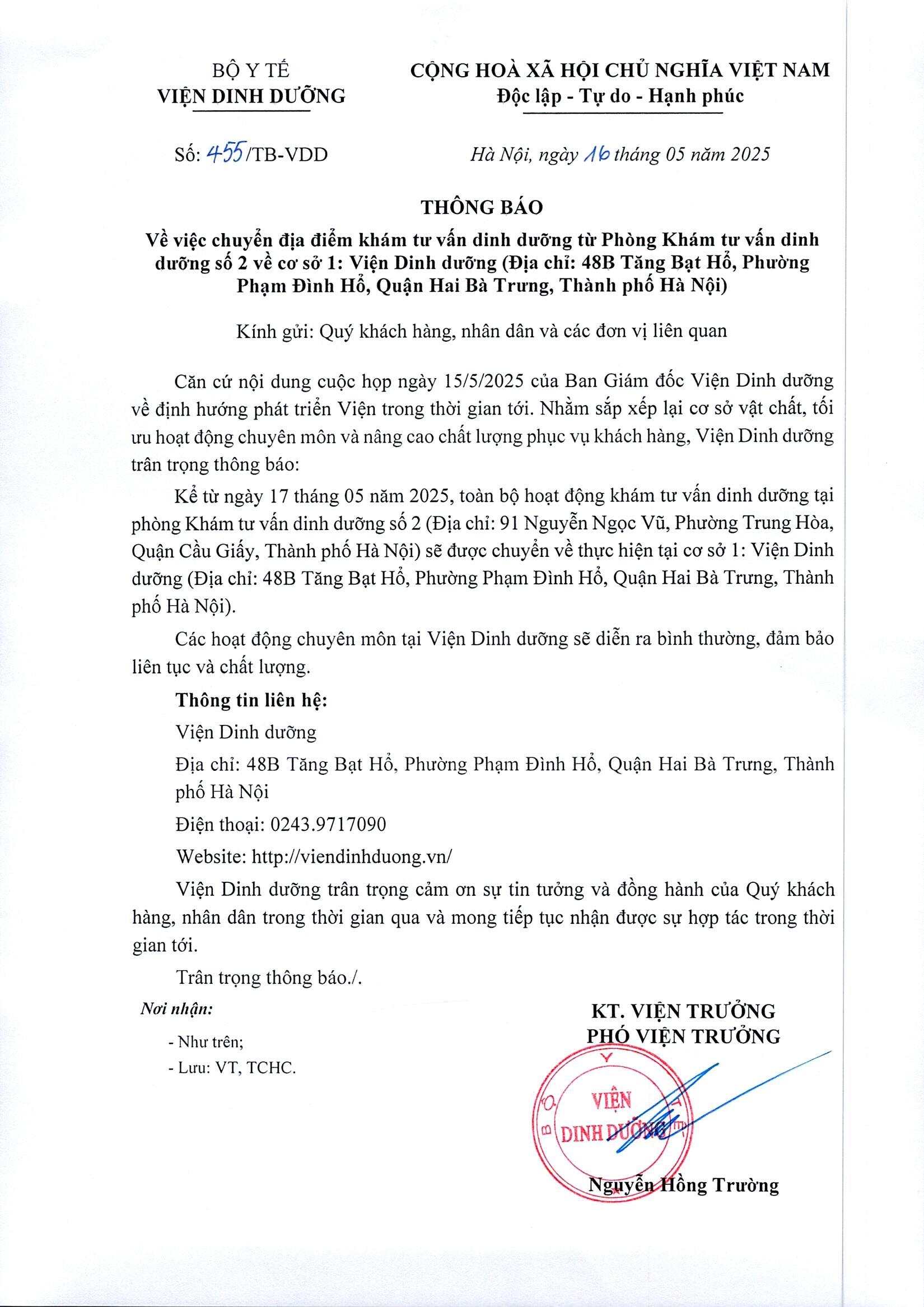 BỘ Y TẾ
VIỆN DINH DƯỠNG

CỘNG HOÀ XÃ HỘI CHỦ NGHĨA VIỆT NAM
Độc lập - Tự do - Hạnh phúc

Số: 455/TB-VDD

Hà Nội, ngày 16 tháng 05 năm 2025

THÔNG BÁO
Về việc chuyển địa điểm khám tư vấn dinh dưỡng từ Phòng Khám tư vấn dinh dưỡng số 2 về cơ sở 1: Viện Dinh dưỡng (Địa chỉ: 48B Tăng Bạt Hổ, Phường Phạm Đình Hổ, Quận Hai Bà Trưng, Thành phố Hà Nội)

Kính gửi: Quý khách hàng, nhân dân và các đơn vị liên quan

Căn cứ nội dung cuộc họp ngày 15/5/2025 của Ban Giám đốc Viện Dinh dưỡng về định hướng phát triển Viện trong thời gian tới. Nhằm sắp xếp lại cơ sở vật chất, tối ưu hoạt động chuyên môn và nâng cao chất lượng phục vụ khách hàng, Viện Dinh dưỡng trân trọng thông báo:

Kể từ ngày 17 tháng 05 năm 2025, toàn bộ hoạt động khám tư vấn dinh dưỡng tại phòng Khám tư vấn dinh dưỡng số 2 (Địa chỉ: 91 Nguyễn Ngọc Vũ, Phường Trung Hòa, Quận Cầu Giấy, Thành phố Hà Nội) sẽ được chuyển về thực hiện tại cơ sở 1: Viện Dinh dưỡng (Địa chỉ: 48B Tăng Bạt Hổ, Phường Phạm Đình Hổ, Quận Hai Bà Trưng, Thành phố Hà Nội).

Các hoạt động chuyên môn tại Viện Dinh dưỡng sẽ diễn ra bình thường, đảm bảo liên tục và chất lượng.

Thông tin liên hệ:

Viện Dinh dưỡng

Địa chỉ: 48B Tăng Bạt Hổ, Phường Phạm Đình Hổ, Quận Hai Bà Trưng, Thành phố Hà Nội

Điện thoại: 0243.9717090

Website: http://viendinhduong.vn/

Viện Dinh dưỡng trân trọng cảm ơn sự tin tưởng và đồng hành của Quý khách hàng, nhân dân trong thời gian qua và mong tiếp tục nhận được sự hợp tác trong thời gian tới.

Trân trọng thông báo./.

Nơi nhận:
- Như trên;
- Lưu: VT, TCHC.

KT. VIỆN TRƯỞNG
PHÓ VIỆN TRƯỞNG

VIỆN DINH DƯỠNG

Nguyễn Hồng Trường